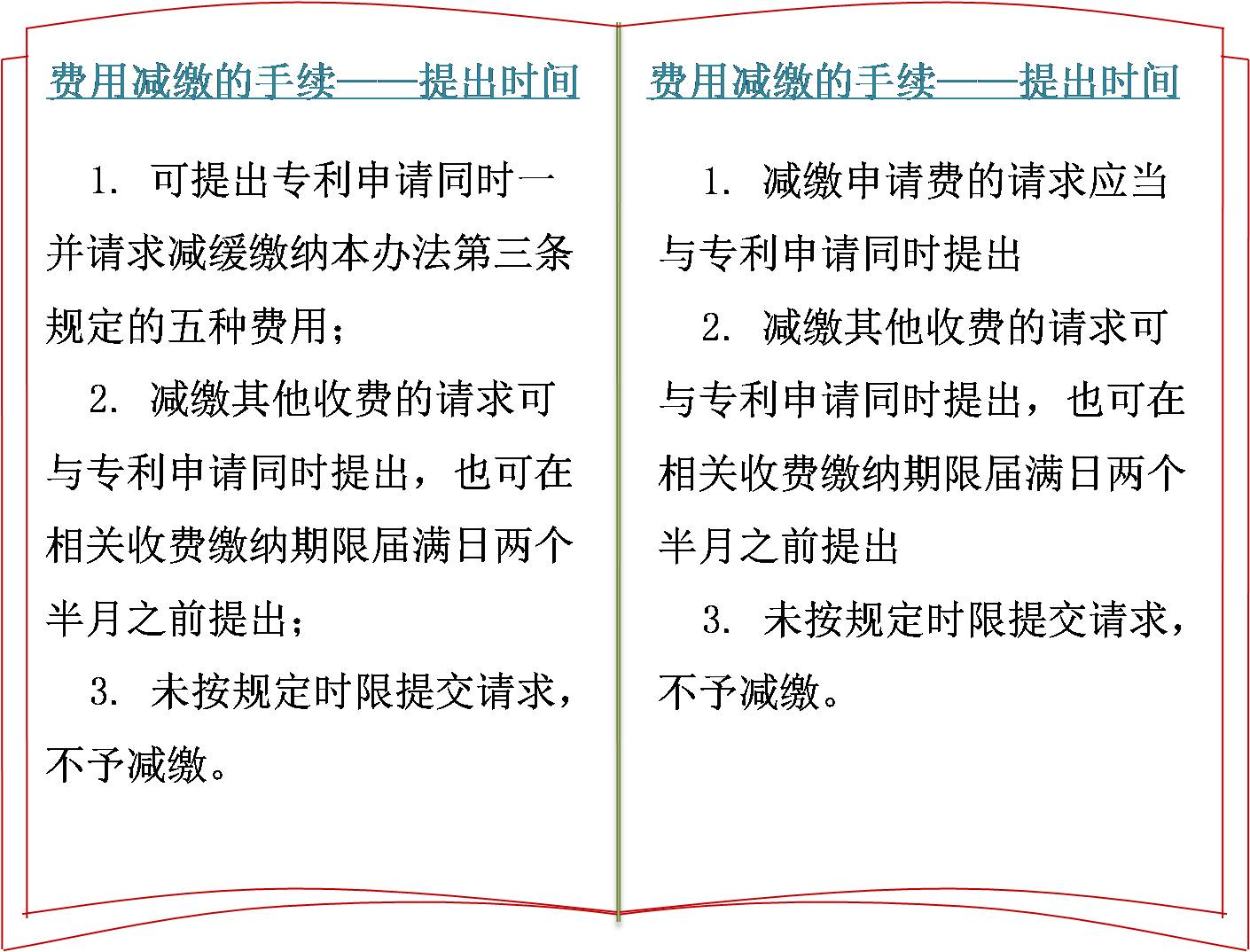 费用减缴的手续——提出时间

1. 可提出专利申请同时一并请求减缓缴纳本办法第三条规定的五种费用；

2. 减缴其他收费的请求可与专利申请同时提出，也可在相关收费缴纳期限届满日两个半月之前提出；

3. 未按规定时限提交请求，不予减缴。

费用减缴的手续——提出时间

1. 减缴申请费的请求应当与专利申请同时提出

2. 减缴其他收费的请求可与专利申请同时提出，也可在相关收费缴纳期限届满日两个半月之前提出

3. 未按规定时限提交请求，不予减缴。